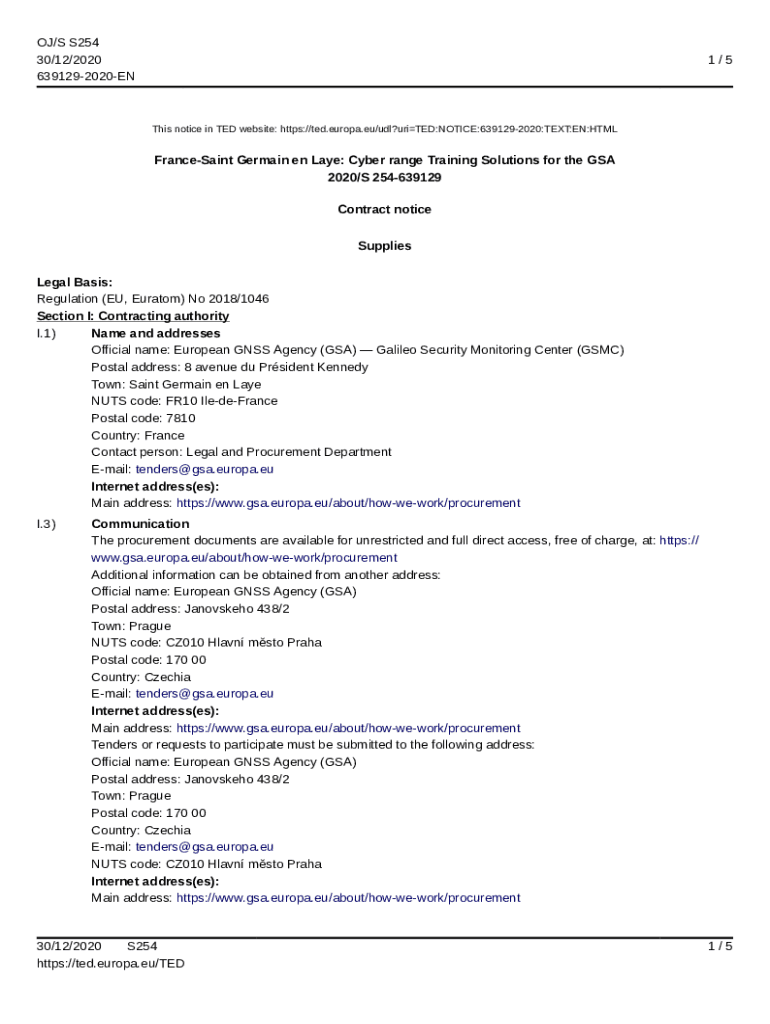 OJ/S S254
30/12/2020
639129-2020-EN

1 / 5

This notice in TED website: https://ted.europa.eu/udl?uri=TED:NOTICE:639129-2020:TEXT:EN:HTML

France-Saint Germain en Laye: Cyber range Training Solutions for the GSA
2020/S 254-639129

Contract notice

Supplies

Legal Basis:
Regulation (EU, Euratom) No 2018/1046
Section I: Contracting authority
I.1) Name and addresses
Official name: European GNSS Agency (GSA) — Galileo Security Monitoring Center (GSMC)
Postal address: 8 avenue du Président Kennedy
Town: Saint Germain en Laye
NUTS code: FR10 Ile-de-France
Postal code: 7810
Country: France
Contact person: Legal and Procurement Department
E-mail: tenders@gsa.europa.eu
Internet address(es):
Main address: https://www.gsa.europa.eu/about/how-we-work/procurement
I.3) Communication
The procurement documents are available for unrestricted and full direct access, free of charge, at: https://www.gsa.europa.eu/about/how-we-work/procurement
Additional information can be obtained from another address:
Official name: European GNSS Agency (GSA)
Postal address: Janovskeho 438/2
Town: Prague
NUTS code: CZ010 Hlavní město Praha
Postal code: 170 00
Country: Czechia
E-mail: tenders@gsa.europa.eu
Internet address(es):
Main address: https://www.gsa.europa.eu/about/how-we-work/procurement
Tenders or requests to participate must be submitted to the following address:
Official name: European GNSS Agency (GSA)
Postal address: Janovskeho 438/2
Town: Prague
Postal code: 170 00
Country: Czechia
E-mail: tenders@gsa.europa.eu
NUTS code: CZ010 Hlavní město Praha
Internet address(es):
Main address: https://www.gsa.europa.eu/about/how-we-work/procurement

30/12/2020 S254
https://ted.europa.eu/TED

1 / 5